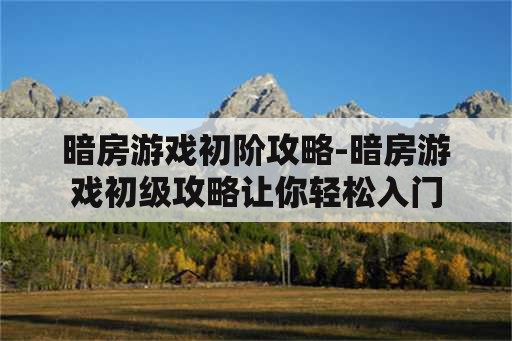 暗房游戏初阶攻略-暗房游戏初级攻略让你轻松入门